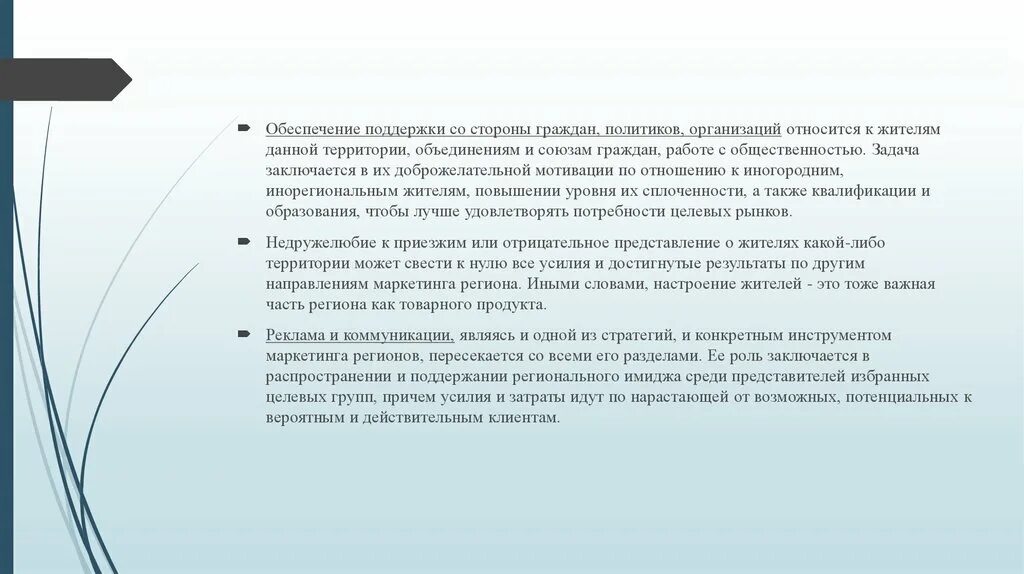 Обеспечение поддержки со стороны граждан, политиков, организаций относится к жителям данной территории, объединениям и союзам граждан, работе с общественностью. Задача заключается в их доброжелательной мотивации по отношению к иногородним, инорегиональным жителям, повышении уровня их сплоченности, а также квалификации и образования, чтобы лучше удовлетворять потребности целевых рынков.

Недружелюбие к приезжим или отрицательное представление о жителях какой-либо территории может свести к нулю все усилия и достигнутые результаты по другим направлениям маркетинга региона. Иными словами, настроение жителей - это тоже важная часть региона как товарного продукта.

Реклама и коммуникации, являясь и одной из стратегий, и конкретным инструментом маркетинга регионов, пересекается со всеми его разделами. Ее роль заключается в распространении и поддержании регионального имиджа среди представителей избранных целевых групп, причем усилия и затраты идут по нарастающей от возможных, потенциальных к вероятным и действительным клиентам.